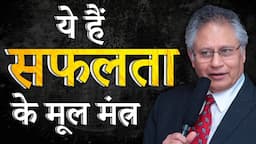 ये हैं
सफलता
के मूल मंत्र